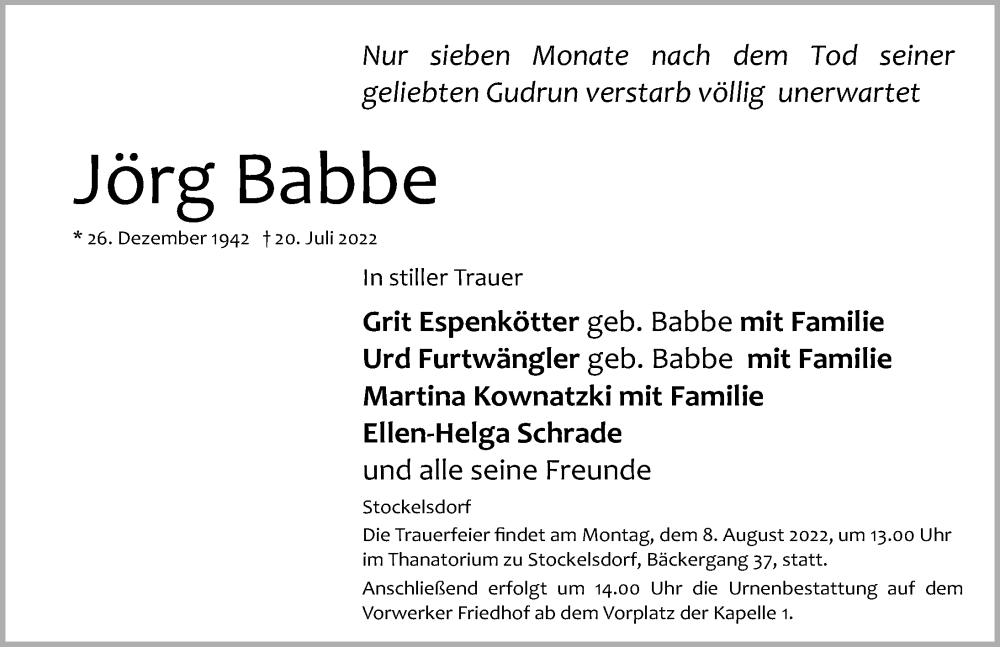 Nur sieben Monate nach dem Tod seiner geliebten Gudrun verstarb völlig unerwartet

Jörg Babbe

* 26. Dezember 1942 † 20. Juli 2022

In stiller Trauer

Grit Espenkötter geb. Babbe mit Familie
Urd Furtwängler geb. Babbe mit Familie
Martina Kownatzki mit Familie
Ellen-Helga Schrade
und alle seine Freunde

Stockelsdorf

Die Trauerfeier findet am Montag, dem 8. August 2022, um 13.00 Uhr im Thanatorium zu Stockelsdorf, Bäckergang 37, statt.

Anschließend erfolgt um 14.00 Uhr die Urnenbestattung auf dem Vorwerker Friedhof ab dem Vorplatz der Kapelle 1.